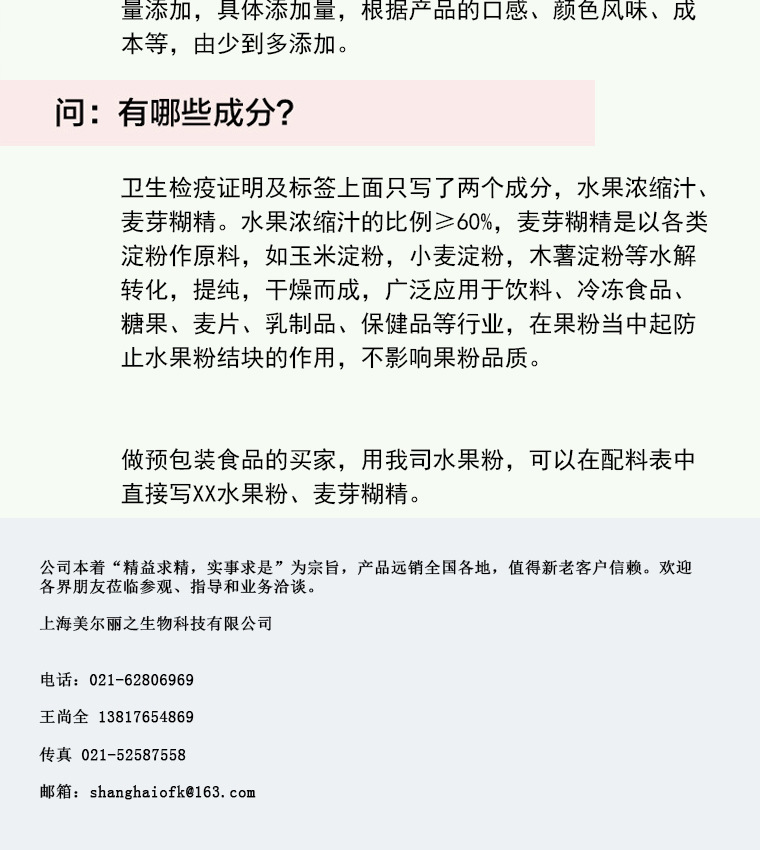 量添加，具体添加量，根据产品的口感、颜色风味、成本等，由少到多添加。

问：有哪些成分?

卫生检疫证明及标签上面只写了两个成分，水果浓缩汁、麦芽糊精。水果浓缩汁的比例≥60%，麦芽糊精是以各类淀粉作原料，如玉米淀粉，小麦淀粉，木薯淀粉等水解转化，提纯，干燥而成，广泛应用于饮料、冷冻食品、糖果、麦片、乳制品、保健品等行业，在果粉当中起防止水果粉结块的作用，不影响果粉品质。

做预包装食品的买家，用我司水果粉，可以在配料表中直接写XX水果粉、麦芽糊精。

公司本着“精益求精，实事求是”为宗旨，产品远销全国各地，值得新老客户信赖。欢迎各界朋友莅临参观、指导和业务洽谈。

上海美尔丽之生物科技有限公司

电话：021-62806969

王尚全 13817654869

传真 021-52587558

邮箱：shanghaiofk@163.com